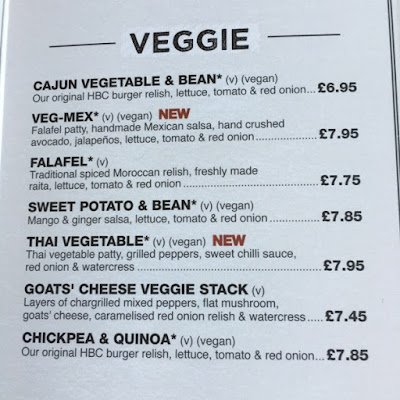 VEGGIE

CAJUN VEGETABLE & BEAN* (v) (vegan)
Our original HBC burger relish, lettuce, tomato & red onion £6.95

VEG-MEX* (v) (vegan) NEW
Falafel patty, handmade Mexican salsa, hand crushed avocado, jalapeños, lettuce, tomato & red onion £7.95

FALAFEL* (v)
Traditional spiced Moroccan relish, freshly made raita, lettuce, tomato & red onion £7.75

SWEET POTATO & BEAN* (v) (vegan)
Mango & ginger salsa, lettuce, tomato & red onion £7.85

THAI VEGETABLE* (v) (vegan) NEW
Thai vegetable patty, grilled peppers, sweet chilli sauce, red onion & watercress £7.95

GOATS' CHEESE VEGGIE STACK (v)
Layers of chargrilled mixed peppers, flat mushroom, goats' cheese, caramelised red onion relish & watercress £7.45

CHICKPEA & QUINOA* (v) (vegan)
Our original HBC burger relish, lettuce, tomato & red onion £7.85